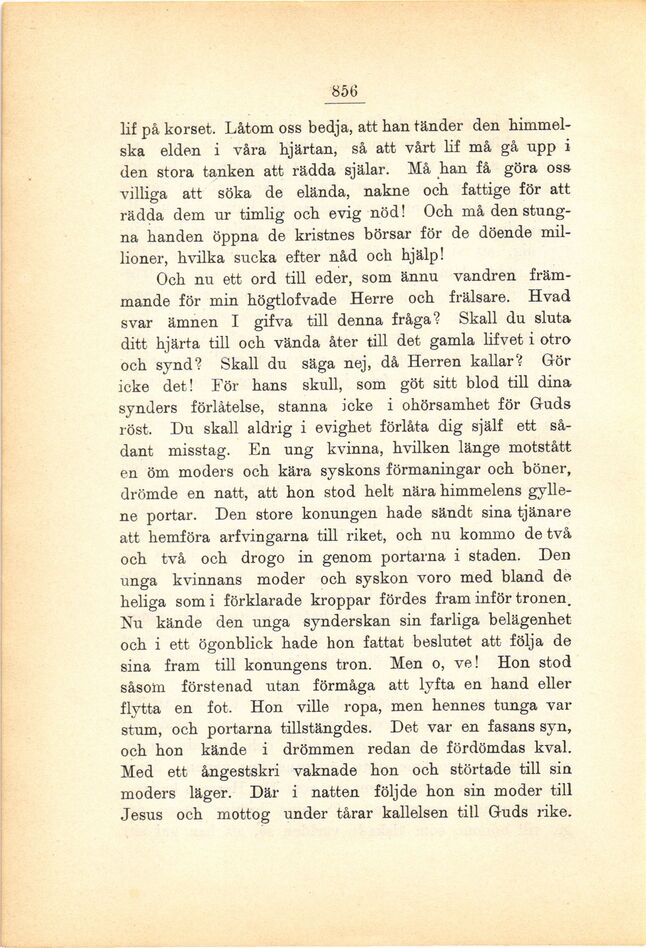 856

lif på korset. Låtom oss bedja, att han tänder den himmelska elden i våra hjärtan, så att vårt lif må gå upp i den stora tanken att rädda själar. Må han få göra oss villiga att söka de elända, nakne och fattige för att rädda dem ur timlig och evig nöd! Och må den stungna handen öppna de kristnes börsar för de döende millioner, hvilka sucka efter nåd och hjälp!

Och nu ett ord till eder, som ännu vandren främmande för min högtlofvade Herre och frälsare. Hvad svar ämnen I gifva till denna fråga? Skall du sluta ditt hjärta till och vända åter till det gamla lifvet i otro och synd? Skall du säga nej, då Herren kallar? Gör icke det! För hans skull, som göt sitt blod till dina synders förlåtelse, stanna icke i ohörsamhet för Guds röst. Du skall aldrig i evighet förlåta dig själf ett sådant misstag. En ung kvinna, hvilken länge motstått en öm moders och kära syskons förmaningar och böner, drömde en natt, att hon stod helt nära himmelens gyllene portar. Den store konungen hade sändt sina tjänare att hemföra arfvingarna till riket, och nu kommo de två och två och drogo in genom portarna i staden. Den unga kvinnans moder och syskon voro med bland de heliga som i förklarade kroppar fördes fram inför tronen. Nu kände den unga synderskan sin farliga belägenhet och i ett ögonblick hade hon fattat beslutet att följa de sina fram till konungens tron. Men o, ve! Hon stod såsom förstenad utan förmåga att lyfta en hand eller flytta en fot. Hon ville ropa, men hennes tunga var stum, och portarna tillstängdes. Det var en fasans syn, och hon kände i drömmen redan de fördömdas kval. Med ett ångestskri vaknade hon och störtade till sin moders läger. Där i natten följde hon sin moder till Jesus och mottog under tårar kallelsen till Guds rike.